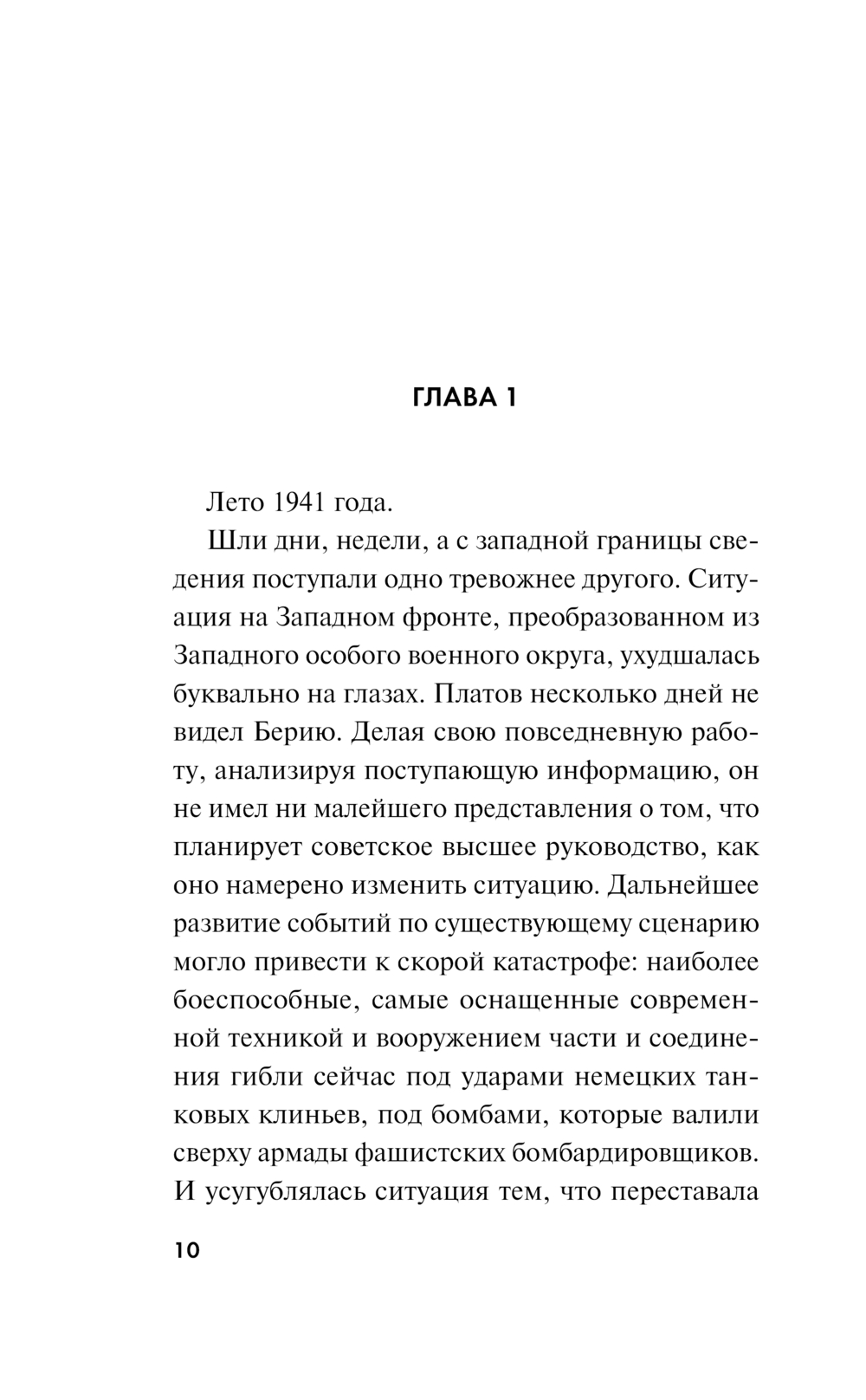 ГЛАВА 1

Лето 1941 года.

Шли дни, недели, а с западной границы сведения поступали одно тревожнее другого. Ситуация на Западном фронте, преобразованном из Западного особого военного округа, ухудшалась буквально на глазах. Платов несколько дней не видел Берию. Делая свою повседневную работу, анализируя поступающую информацию, он не имел ни малейшего представления о том, что планирует советское высшее руководство, как оно намерено изменить ситуацию. Дальнейшее развитие событий по существующему сценарию могло привести к скорой катастрофе: наиболее боеспособные, самые оснащенные современной техникой и вооружением части и соединения гибли сейчас под ударами немецких танковых клиньев, под бомбами, которые валили сверху армады фашистских бомбардировщиков. И усугублялась ситуация тем, что переставала

10